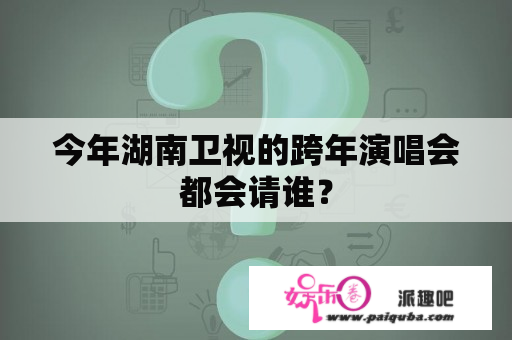 今年湖南卫视的跨年演唱会都会请谁？

娱乐圈 派趣吧
www.paiquba.com